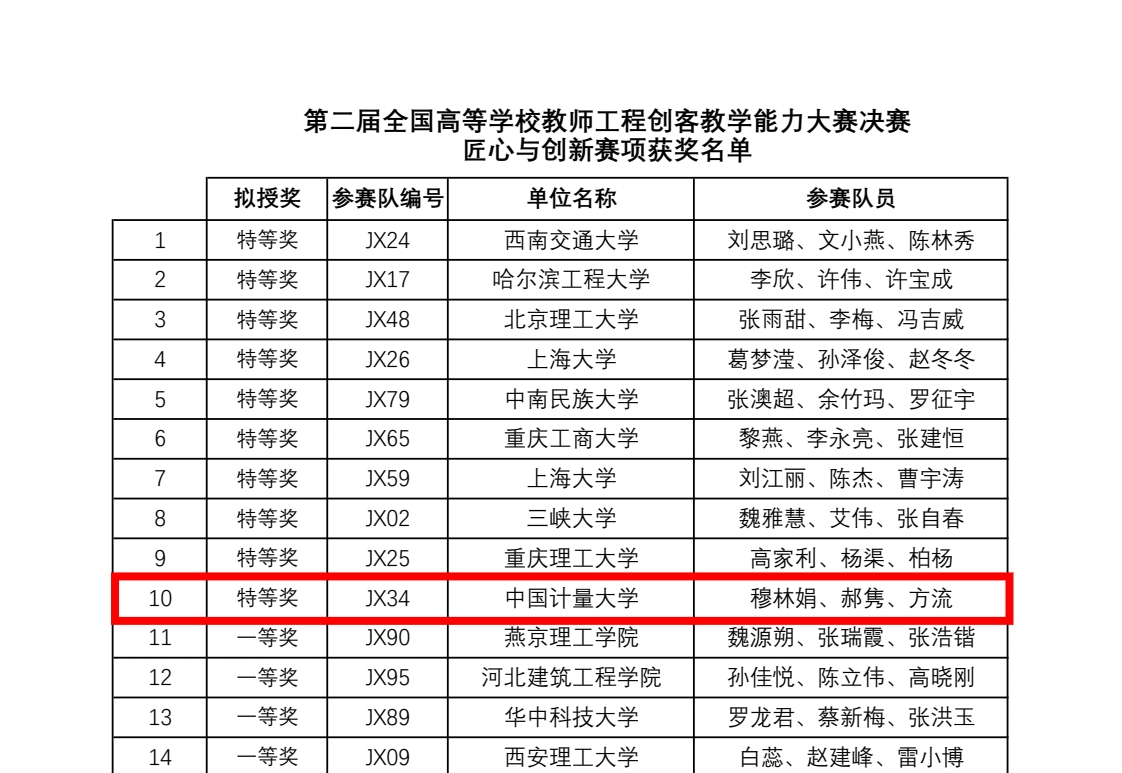 第二届全国高等学校教师工程创客教学能力大赛决赛
匠心与创新赛项获奖名单

|  | 拟授奖 | 参赛队编号 | 单位名称 | 参赛队员 |
|---|---|---|---|---|
| 1 | 特等奖 | JX24 | 西南交通大学 | 刘思璐、文小燕、陈林秀 |
| 2 | 特等奖 | JX17 | 哈尔滨工程大学 | 李欣、许伟、许宝成 |
| 3 | 特等奖 | JX48 | 北京理工大学 | 张雨甜、李梅、冯吉威 |
| 4 | 特等奖 | JX26 | 上海大学 | 葛梦滢、孙泽俊、赵冬冬 |
| 5 | 特等奖 | JX79 | 中南民族大学 | 张澳超、余竹玛、罗征宇 |
| 6 | 特等奖 | JX65 | 重庆工商大学 | 黎燕、李永亮、张建恒 |
| 7 | 特等奖 | JX59 | 上海大学 | 刘江丽、陈杰、曹宇涛 |
| 8 | 特等奖 | JX02 | 三峡大学 | 魏雅慧、艾伟、张自春 |
| 9 | 特等奖 | JX25 | 重庆理工大学 | 高家利、杨渠、柏杨 |
| 10 | 特等奖 | JX34 | 中国计量大学 | 穆林娟、郝隽、方流 |
| 11 | 一等奖 | JX90 | 燕京理工学院 | 魏源朔、张瑞霞、张浩锴 |
| 12 | 一等奖 | JX95 | 河北建筑工程学院 | 孙佳悦、陈立伟、高晓刚 |
| 13 | 一等奖 | JX89 | 华中科技大学 | 罗龙君、蔡新梅、张洪玉 |
| 14 | 一等奖 | JX09 | 西安理工大学 | 白蕊、赵建峰、雷小博 |